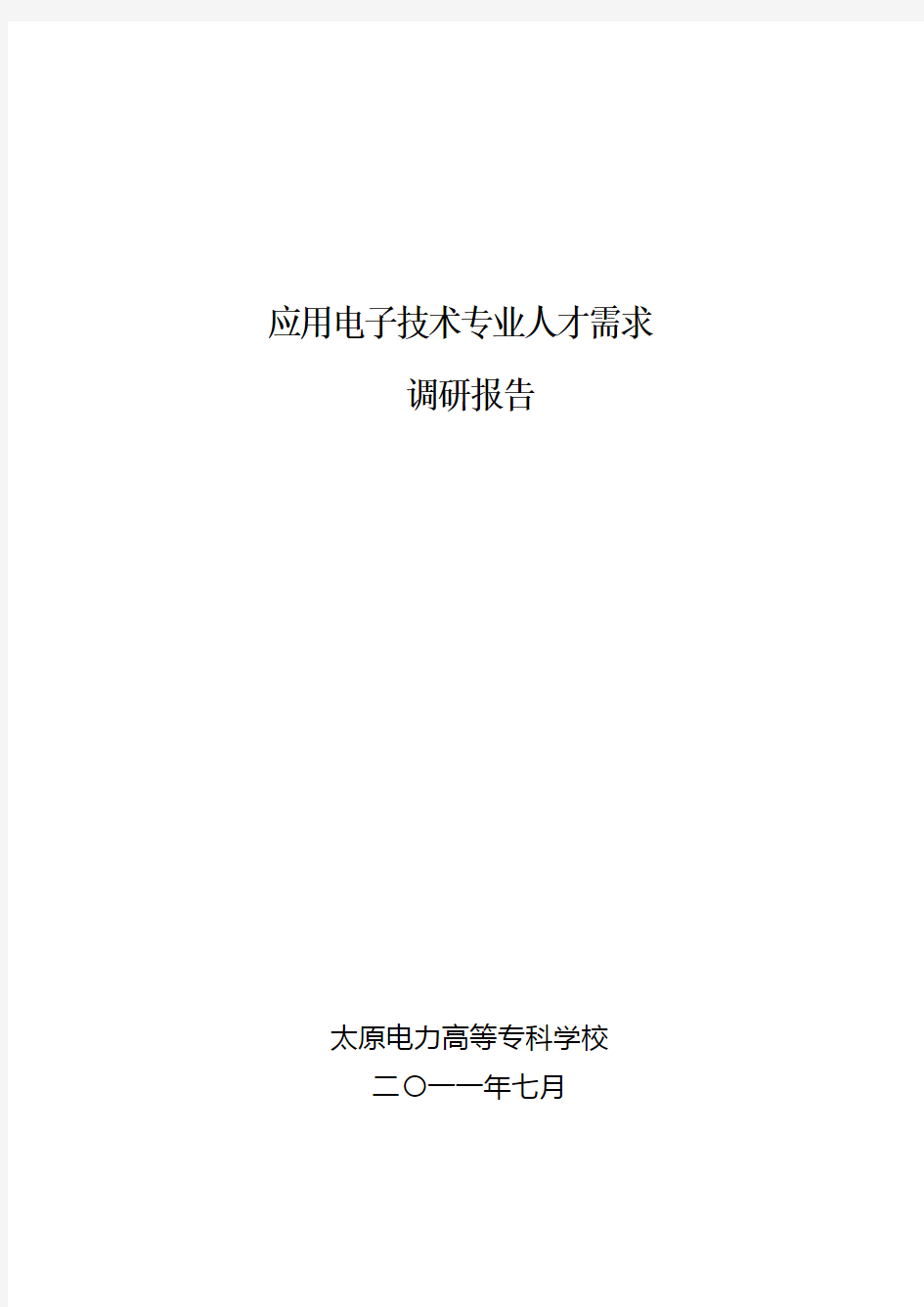 应用电子技术专业人才需求

调研报告

太原电力高等专科学校

二〇一一年七月